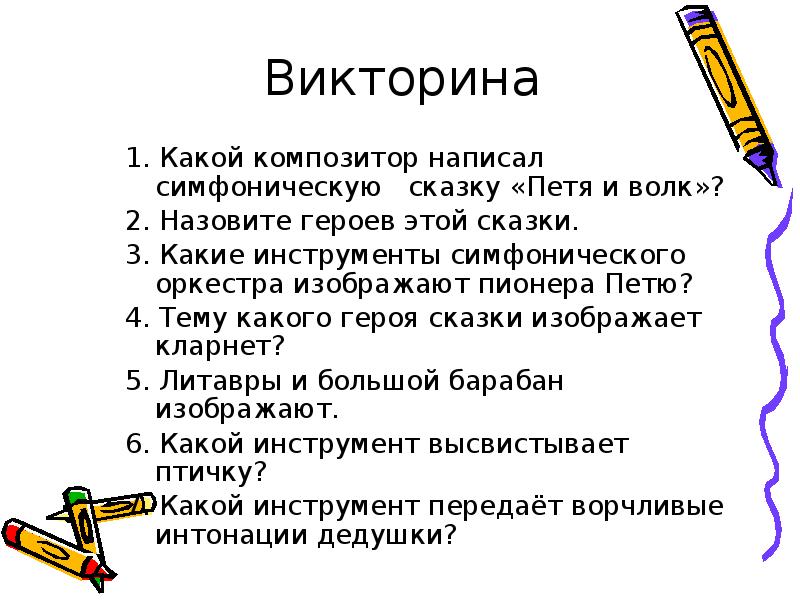 Викторина

1. Какой композитор написал симфоническую сказку «Петя и волк»?

2. Назовите героев этой сказки.

3. Какие инструменты симфонического оркестра изображают пионера Петю?

4. Тему какого героя сказки изображает кларнет?

5. Литавры и большой барабан изображают.

6. Какой инструмент высвистывает птичку?

7. Какой инструмент передаёт ворчливые интонации дедушки?